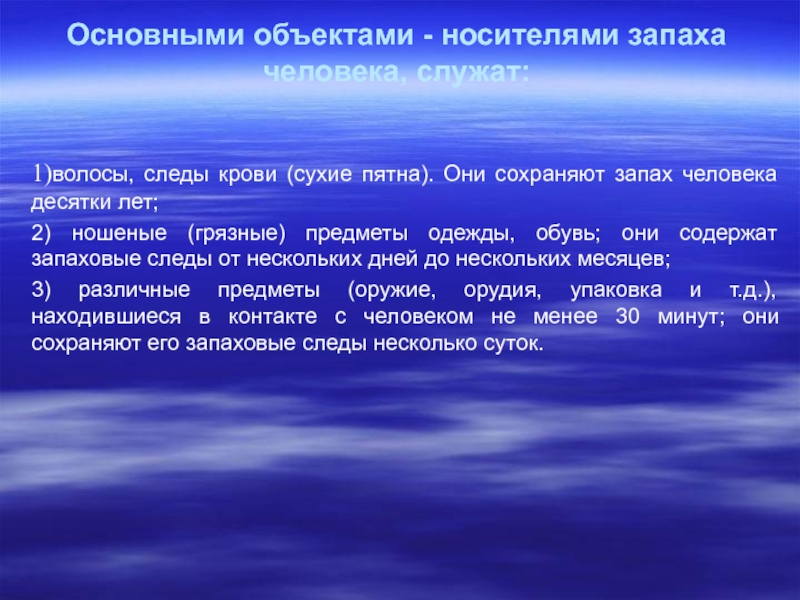 Основными объектами - носителями запаха человека, служат:

1)волосы, следы крови (сухие пятна). Они сохраняют запах человека десятки лет;

2) ношеные (грязные) предметы одежды, обувь; они содержат запаховые следы от нескольких дней до нескольких месяцев;

3) различные предметы (оружие, орудия, упаковка и т.д.), находившиеся в контакте с человеком не менее 30 минут; они сохраняют его запаховые следы несколько суток.